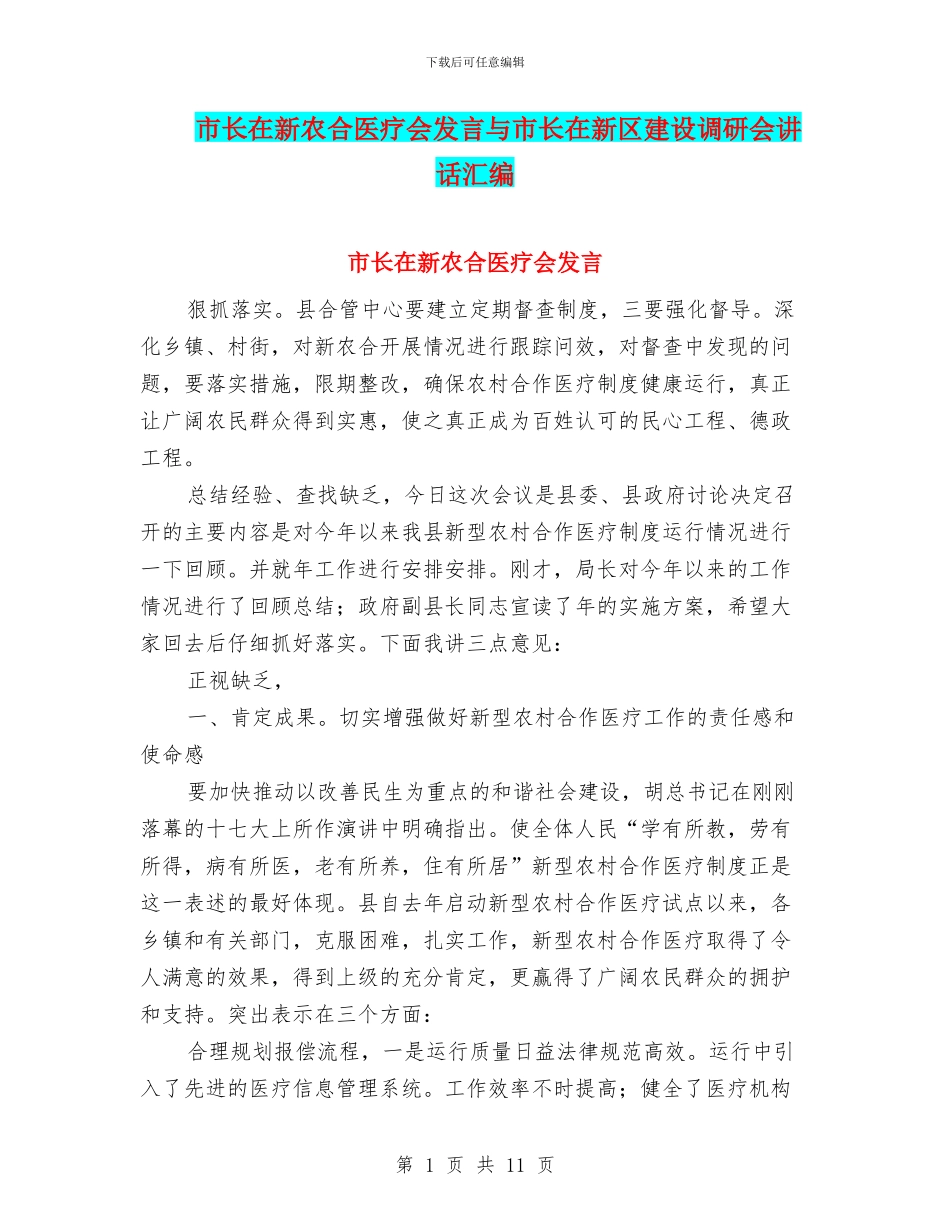 下载后可任意编辑

市长在新农合医疗会发言与市长在新区建设调研会讲话汇编

市长在新农合医疗会发言

狠抓落实。县合管中心要建立定期督查制度，三要强化督导。深化乡镇、村街，对新农合开展情况进行跟踪问效，对督查中发现的问题，要落实措施，限期整改，确保农村合作医疗制度健康运行，真正让广阔农民群众得到实惠，使之真正成为百姓认可的民心工程、德政工程。

总结经验、查找缺乏，今日这次会议是县委、县政府讨论决定召开的主要内容是对今年以来我县新型农村合作医疗制度运行情况进行一下回顾。并就年工作进行安排安排。刚才，局长对今年以来的工作情况进行了回顾总结；政府副县长同志宣读了年的实施方案，希望大家回去后仔细抓好落实。下面我讲三点意见：

正视缺乏，

一、肯定成果。切实增强做好新型农村合作医疗工作的责任感和使命感

要加快推动以改善民生为重点的和谐社会建设，胡总书记在刚刚落幕的十七大上所作演讲中明确指出。使全体人民“学有所教，劳有所得，病有所医，老有所养，住有所居”新型农村合作医疗制度正是这一表述的最好体现。县自去年启动新型农村合作医疗试点以来，各乡镇和有关部门，克服困难，扎实工作，新型农村合作医疗取得了令人满意的效果，得到上级的充分肯定，更赢得了广阔农民群众的拥护和支持。突出表示在三个方面：

合理规划报偿流程，一是运行质量日益法律规范高效。运行中引入了先进的医疗信息管理系统。工作效率不时提高；健全了医疗机构

第 1 页 共 11 页